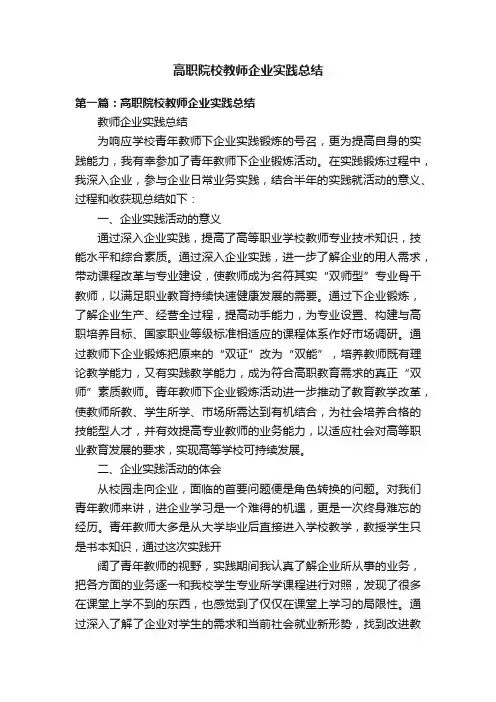 高职院校教师企业实践总结

第一篇：高职院校教师企业实践总结

教师企业实践总结

为响应学校青年教师下企业实践锻炼的号召，更为提高自身的实践能力，我有幸参加了青年教师下企业锻炼活动。在实践锻炼过程中，我深入企业，参与企业日常业务实践，结合半年的实践就活动的意义、过程和收获现总结如下：

一、企业实践活动的意义

通过深入企业实践，提高了高等职业学校教师专业技术知识，技能水平和综合素质。通过深入企业实践，进一步了解企业的用人需求，带动课程改革与专业建设，使教师成为名符其实“双师型”专业骨干教师，以满足职业教育持续快速健康发展的需要。通过下企业锻炼，了解企业生产、经营全过程，提高动手能力，为专业设置、构建与高职培养目标、国家职业等级标准相适应的课程体系作好市场调研。通过教师下企业锻炼把原来的“双证”改为“双能”，培养教师既有理论教学能力，又有实践教学能力，成为符合高职教育需求的真正“双师”素质教师。青年教师下企业锻炼活动进一步推动了教育教学改革，使教师所教、学生所学、市场所需达到有机结合，为社会培养合格的技能型人才，并有效提高专业教师的业务能力，以适应社会对高等职业教育发展的要求，实现高等学校可持续发展。

二、企业实践活动的体会

从校园走向企业，面临的首要问题便是角色转换的问题。对我们青年教师来讲，进企业学习是一个难得的机遇，更是一次终身难忘的经历。青年教师大多是从大学毕业后直接进入学校教学，教授学生只是书本知识，通过这次实践开

阔了青年教师的视野，实践期间我认真了解企业所从事的业务，把各方面的业务逐一和我校学生专业所学课程进行对照，发现了很多在课堂上学不到的东西，也感觉到了仅仅在课堂上学习的局限性。通过深入了解了企业对学生的需求和当前社会就业新形势，找到改进教